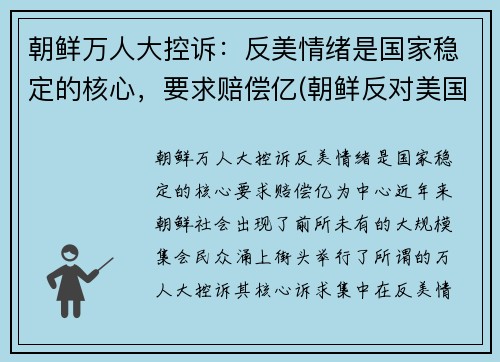 朝鲜万人大控诉：反美情绪是国家稳定的核心，要求赔偿亿(朝鲜反对美国

朝鲜万人大控诉反美情绪是国家稳定的核心要求赔偿亿为中心近年来朝鲜社会出现了前所未有的大规模集会民众涌上街头举行了所谓的万人大控诉其核心诉求集中在反美情